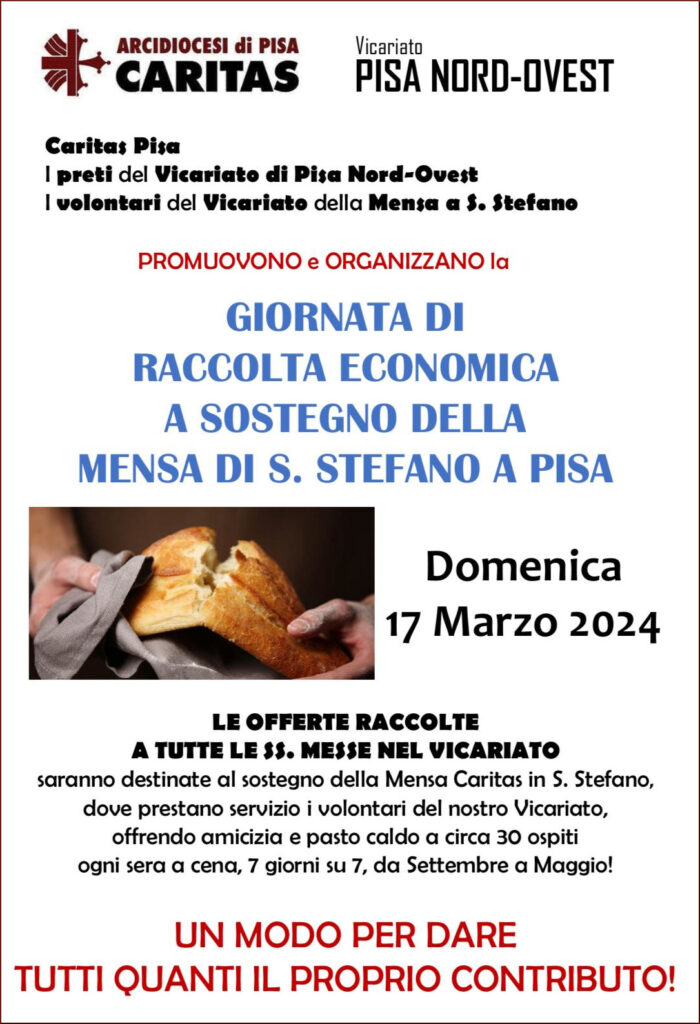 ARCIDIOCESI di PISA
CARITAS

Vicariato
PISA NORD-OVEST

Caritas Pisa
I preti del Vicariato di Pisa Nord-Ovest
I volontari del Vicariato della Mensa a S. Stefano

PROMUOVONO e ORGANIZZANO la

GIORNATA DI
RACCOLTA ECONOMICA
A SOSTEGNO DELLA
MENSA DI S. STEFANO A PISA

Domenica
17 Marzo 2024

LE OFFERTE RACCOLTE
A TUTTE LE SS. MESSE NEL VICARIATO
saranno destinate al sostegno della Mensa Caritas in S. Stefano, dove prestano servizio i volontari del nostro Vicariato, offrendo amicizia e pasto caldo a circa 30 ospiti ogni sera a cena, 7 giorni su 7, da Settembre a Maggio!

UN MODO PER DARE
TUTTI QUANTI IL PROPRIO CONTRIBUTO!